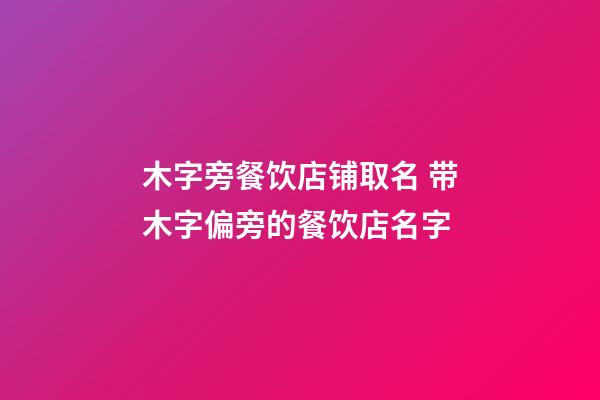 木字旁餐饮店铺取名 带木字偏旁的餐饮店名字